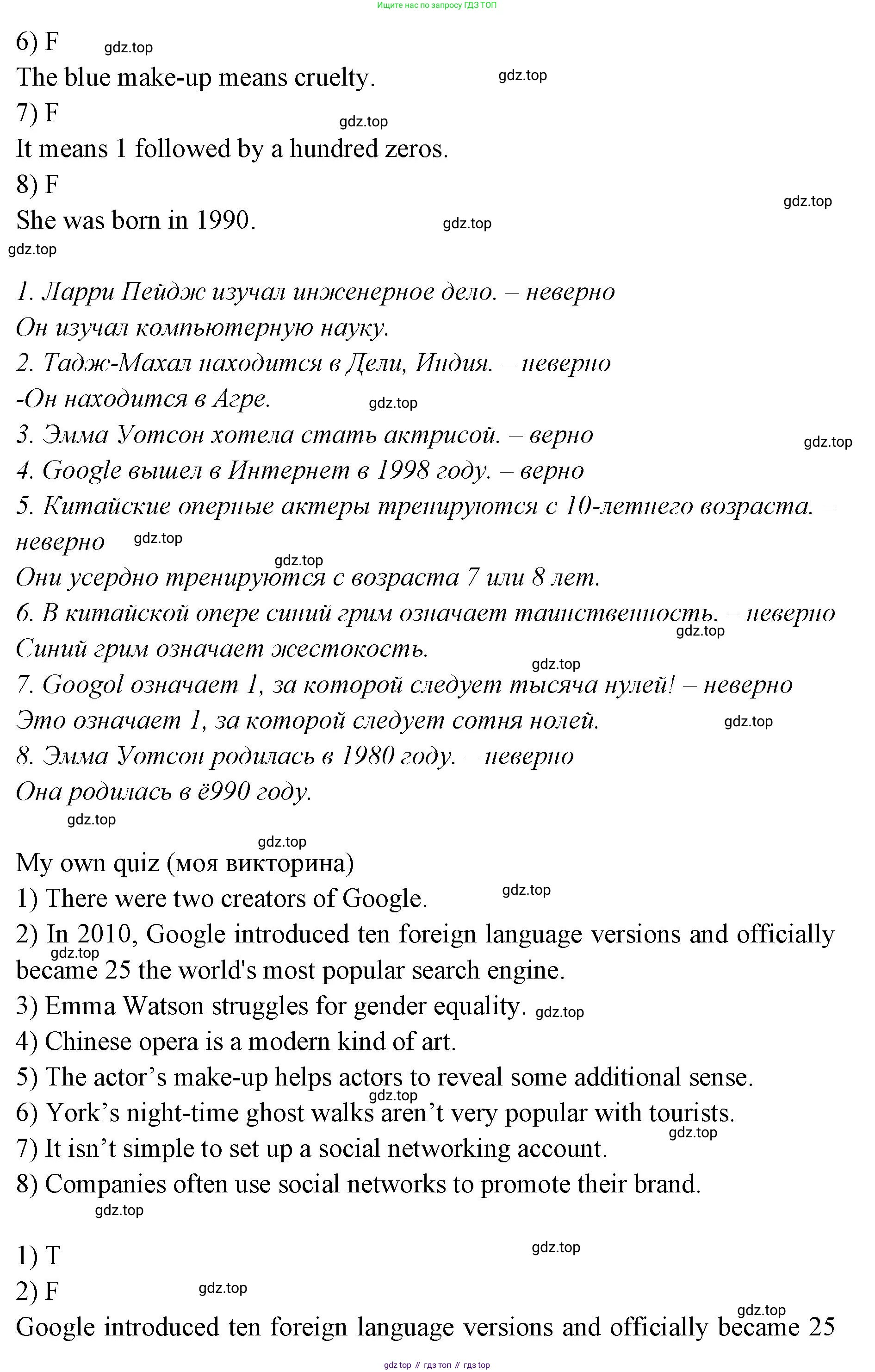 Ищите нас по запросу ГДЗ ТОП

6) F gdz.top
The blue make-up means cruelty. gdz.top
7) F gdz.top
It means 1 followed by a hundred zeros.
8) F gdz.top
She was born in 1990. gdz.top
gdz.top

1. Ларри Пейдж изучал инженерное дело. – неверно
Он изучал компьютерную науку.
2. Тадж-Махал находится в Дели, Индия. – неверно
-Он находится в Агре. gdz.top
3. Эмма Уотсон хотела стать актрисой. – верно gdz.top
4. Google вышел в Интернет в 1998 году. – верно
5. Китайские оперные актеры тренируются с 10-летнего возраста. – неверно gdz.top
gdz.top
Они усердно тренируются с возраста 7 или 8 лет.
6. В китайской опере синий грим означает таинственность. – неверно gdz.top
Синий грим означает жестокость. gdz.top
7. Googol означает 1, за которой следует тысяча нулей! – неверно
Это означает 1, за которой следует сотня нолей. gdz.top
8. Эмма Уотсон родилась в 1980 году. – неверно
Она родилась в ё990 году.
gdz.top
gdz.top
My own quiz (моя викторина)
1) There were two creators of Google. gdz.top
2) In 2010, Google introduced ten foreign language versions and officially gdz.top became 25 the world's most popular search engine.
3) Emma Watson struggles for gender equality. gdz.top
4) Chinese opera is a modern kind of art.
5) The actor’s make-up helps actors to reveal some additional sense. gdz.top
6) York’s night-time ghost walks aren’t very popular with tourists. gdz.top
7) It isn’t simple to set up a social networking account.
8) Companies often use social networks to promote their brand.
gdz.top

1) T gdz.top
2) F gdz.top
gdz.top
Google introduced ten foreign language versions and officially became 25

gdz top // гдз топ // гдз top